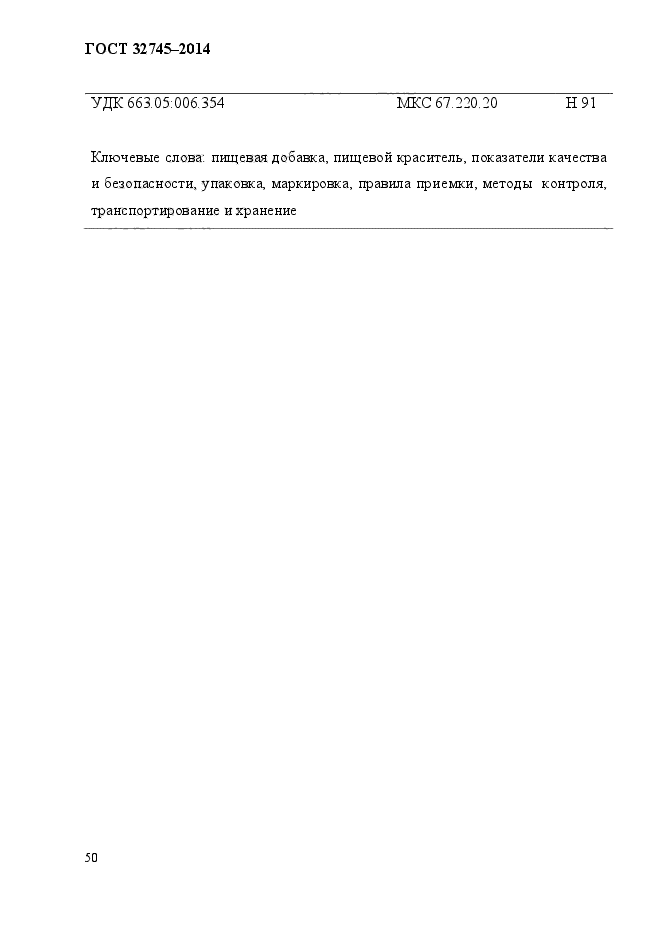 ГОСТ 32745–2014

УДК 663.05:006.354 МКС 67.220.20 Н 91

Ключевые слова: пищевая добавка, пищевой краситель, показатели качества и безопасности, упаковка, маркировка, правила приемки, методы контроля, транспортирование и хранение

50